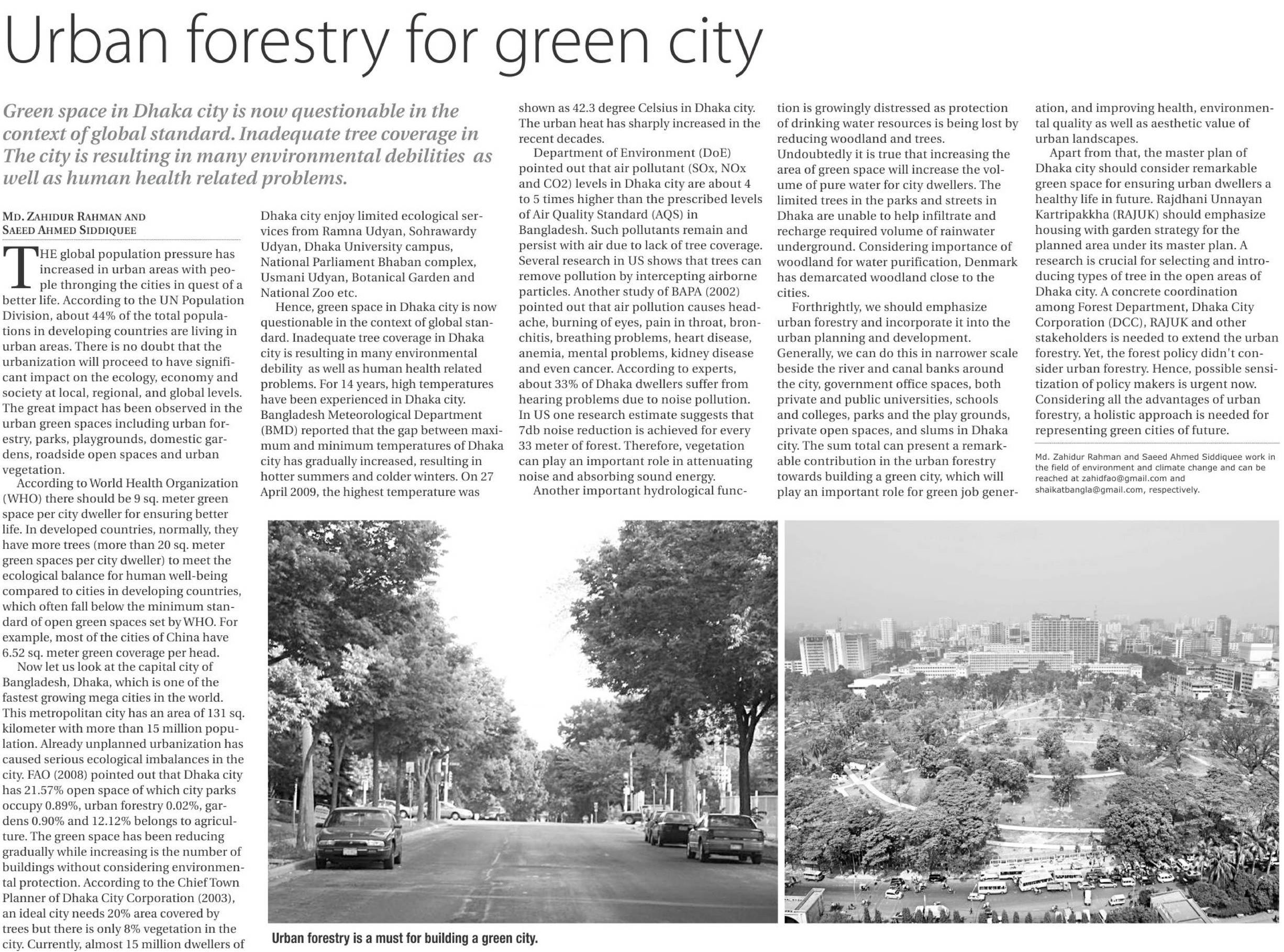 Urban forestry for green city

Green space in Dhaka city is now questionable in the context of global standard. Inadequate tree coverage in The city is resulting in many environmental debilities as well as human health related problems.

MD. ZAHIDUR RAHMAN AND SAEED AHMED SIDDIQUEE

THE global population pressure has increased in urban areas with people thronging the cities in quest of a better life. According to the UN Population Division, about 44% of the total populations in developing countries are living in urban areas. There is no doubt that the urbanization will proceed to have significant impact on the ecology, economy and society at local, regional, and global levels. The great impact has been observed in the urban green spaces including urban forestry, parks, playgrounds, domestic gardens, roadside open spaces and urban vegetation.

According to World Health Organization (WHO) there should be 9 sq. meter green space per city dweller for ensuring better life. In developed countries, normally, they have more trees (more than 20 sq. meter green spaces per city dweller) to meet the ecological balance for human well-being compared to cities in developing countries, which often fall below the minimum standard of open green spaces set by WHO. For example, most of the cities of China have 6.52 sq. meter green coverage per head.

Now let us look at the capital city of Bangladesh, Dhaka, which is one of the fastest growing mega cities in the world. This metropolitan city has an area of 131 sq. kilometer with more than 15 million population. Already unplanned urbanization has caused serious ecological imbalances in the city. FAO (2008) pointed out that Dhaka city has 21.57% open space of which city parks occupy 0.89%, urban forestry 0.02%, gardens 0.90% and 12.12% belongs to agriculture. The green space has been reducing gradually while increasing is the number of buildings without considering environmental protection. According to the Chief Town Planner of Dhaka City Corporation (2003), an ideal city needs 20% area covered by trees but there is only 8% vegetation in the city. Currently, almost 15 million dwellers of Dhaka city enjoy limited ecological services from Ramna Udyan, Sohrawardy Udyan, Dhaka University campus, National Parliament Bhaban complex, Usmani Udyan, Botanical Garden and National Zoo etc.

Hence, green space in Dhaka city is now questionable in the context of global standard. Inadequate tree coverage in Dhaka city is resulting in many environmental debility as well as human health related problems. For 14 years, high temperatures have been experienced in Dhaka city. Bangladesh Meteorological Department (BMD) reported that the gap between maximum and minimum temperatures of Dhaka city has gradually increased, resulting in hotter summers and colder winters. On 27 April 2009, the highest temperature was shown as 42.3 degree Celsius in Dhaka city. The urban heat has sharply increased in the recent decades.

Department of Environment (DoE) pointed out that air pollutant (SOx, NOx and CO2) levels in Dhaka city are about 4 to 5 times higher than the prescribed levels of Air Quality Standard (AQS) in Bangladesh. Such pollutants remain and persist with air due to lack of tree coverage. Several research in US shows that trees can remove pollution by intercepting airborne particles. Another study of BAPA (2002) pointed out that air pollution causes headache, burning of eyes, pain in throat, bronchitis, breathing problems, heart disease, anemia, mental problems, kidney disease and even cancer. According to experts, about 33% of Dhaka dwellers suffer from hearing problems due to noise pollution. In US one research estimate suggests that 7db noise reduction is achieved for every 33 meter of forest. Therefore, vegetation can play an important role in attenuating noise and absorbing sound energy.

Another important hydrological function is growingly distressed as protection of drinking water resources is being lost by reducing woodland and trees. Undoubtedly it is true that increasing the area of green space will increase the volume of pure water for city dwellers. The limited trees in the parks and streets in Dhaka are unable to help infiltrate and recharge required volume of rainwater underground. Considering importance of woodland for water purification, Denmark has demarcated woodland close to the cities.

Forthrightly, we should emphasize urban forestry and incorporate it into the urban planning and development. Generally, we can do this in narrower scale beside the river and canal banks around the city, government office spaces, both private and public universities, schools and colleges, parks and the play grounds, private open spaces, and slums in Dhaka city. The sum total can present a remarkable contribution in the urban forestry towards building a green city, which will play an important role for green job generation, and improving health, environmental quality as well as aesthetic value of urban landscapes.

Apart from that, the master plan of Dhaka city should consider remarkable green space for ensuring urban dwellers a healthy life in future. Rajdhani Unnayan Kartripakkha (RAJUK) should emphasize housing with garden strategy for the planned area under its master plan. A research is crucial for selecting and introducing types of tree in the open areas of Dhaka city. A concrete coordination among Forest Department, Dhaka City Corporation (DCC), RAJUK and other stakeholders is needed to extend the urban forestry. Yet, the forest policy didn't consider urban forestry. Hence, possible sensitization of policy makers is urgent now. Considering all the advantages of urban forestry, a holistic approach is needed for representing green cities of future.

Md. Zahidur Rahman and Saeed Ahmed Siddiquee work in the field of environment and climate change and can be reached at zahidfao@gmail.com and shaikatbangla@gmail.com, respectively.

Urban forestry is a must for building a green city.